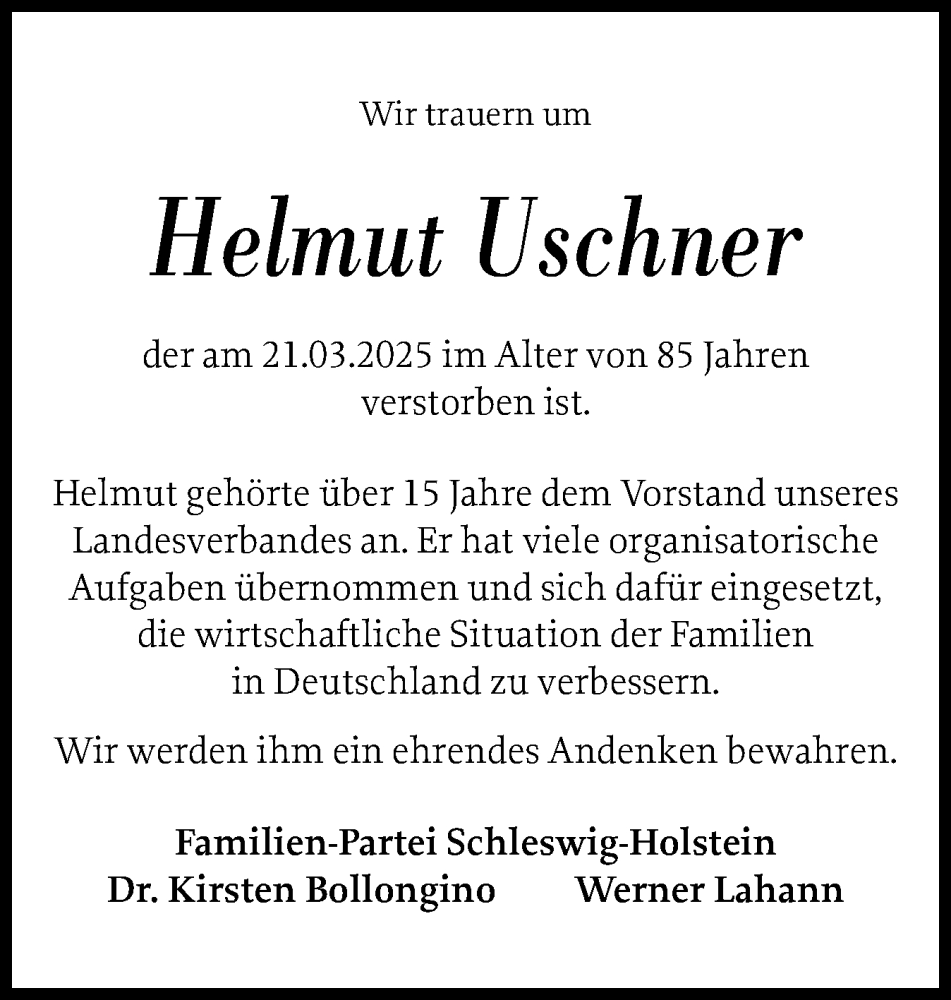 Wir trauern um

Helmut Uschner

der am 21.03.2025 im Alter von 85 Jahren verstorben ist.

Helmut gehörte über 15 Jahre dem Vorstand unseres Landesverbandes an. Er hat viele organisatorische Aufgaben übernommen und sich dafür eingesetzt, die wirtschaftliche Situation der Familien in Deutschland zu verbessern.

Wir werden ihm ein ehrendes Andenken bewahren.

Familien-Partei Schleswig-Holstein
Dr. Kirsten Bollongino Werner Lahann